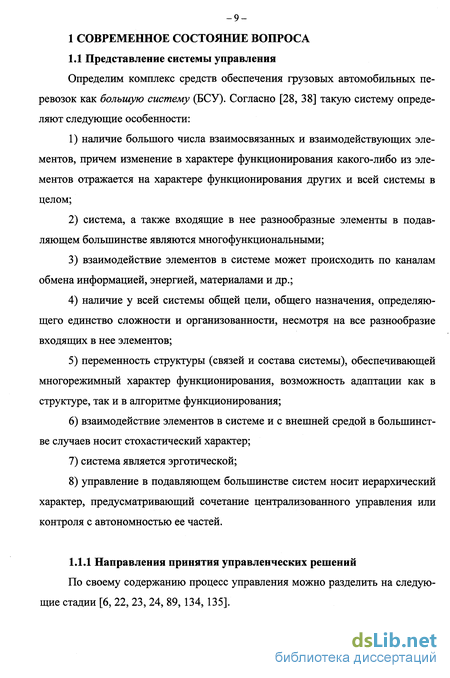 – 9 –

1 СОВРЕМЕННОЕ СОСТОЯНИЕ ВОПРОСА

1.1 Представление системы управления

Определим комплекс средств обеспечения грузовых автомобильных перевозок как большую систему (БСУ). Согласно [28, 38] такую систему определяют следующие особенности:

1) наличие большого числа взаимосвязанных и взаимодействующих элементов, причем изменение в характере функционирования какого-либо из элементов отражается на характере функционирования других и всей системы в целом;

2) система, а также входящие в нее разнообразные элементы в подавляющем большинстве являются многофункциональными;

3) взаимодействие элементов в системе может происходить по каналам обмена информацией, энергией, материалами и др.;

4) наличие у всей системы общей цели, общего назначения, определяющего единство сложности и организованности, несмотря на все разнообразие входящих в нее элементов;

5) переменность структуры (связей и состава системы), обеспечивающей многорежимный характер функционирования, возможность адаптации как в структуре, так и в алгоритме функционирования;

6) взаимодействие элементов в системе и с внешней средой в большинстве случаев носит стохастический характер;

7) система является эрготической;

8) управление в подавляющем большинстве систем носит иерархический характер, предусматривающий сочетание централизованного управления или контроля с автономностью ее частей.

1.1.1 Направления принятия управленческих решений

По своему содержанию процесс управления можно разделить на следующие стадии [6, 22, 23, 24, 89, 134, 135].

dsLib.net
библиотека диссертаций